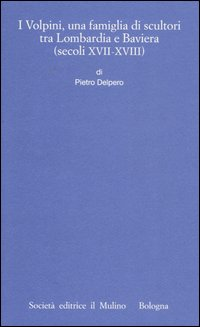 I Volpini, una famiglia di scultori tra Lombardia e Baviera (secoli XVII-XVIII)

di

Pietro Delpero

Società editrice il Mulino Bologna